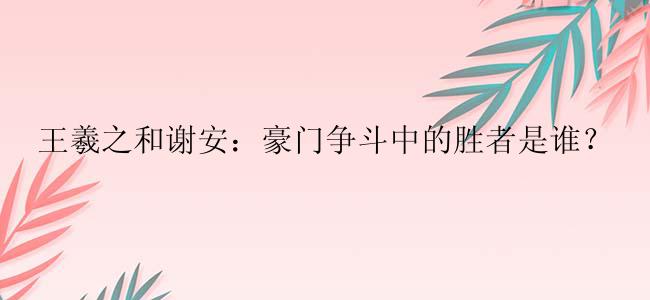 王羲之和谢安：豪门争斗中的胜者是谁？